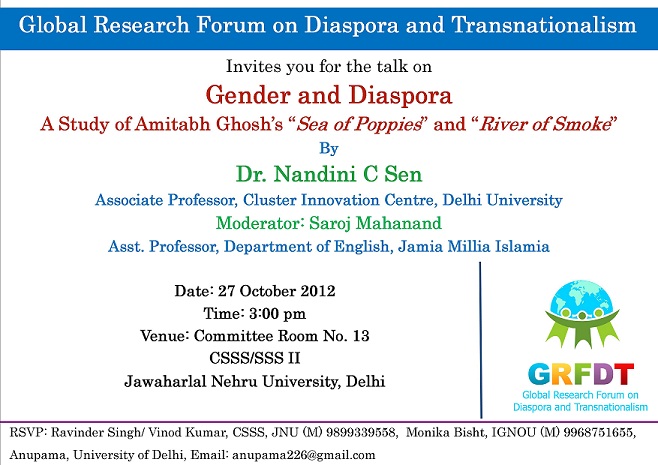 Global Research Forum on Diaspora and Transnationalism

Invites you for the talk on

Gender and Diaspora

A Study of Amitabh Ghosh's "Sea of Poppies" and "River of Smoke"

By

Dr. Nandini C Sen

Associate Professor, Cluster Innovation Centre, Delhi University

Moderator: Saroj Mahanand

Asst. Professor, Department of English, Jamia Millia Islamia

Date: 27 October 2012
Time: 3:00 pm
Venue: Committee Room No. 13
CSSS/SSS II
Jawaharlal Nehru University, Delhi

GRFDT
Global Research Forum on Diaspora and Transnationalism

RSVP: Ravinder Singh/ Vinod Kumar, CSSS, JNU (M) 9899339558, Monika Bisht, IGNOU (M) 9968751655, Anupama, University of Delhi, Email: anupama226@gmail.com